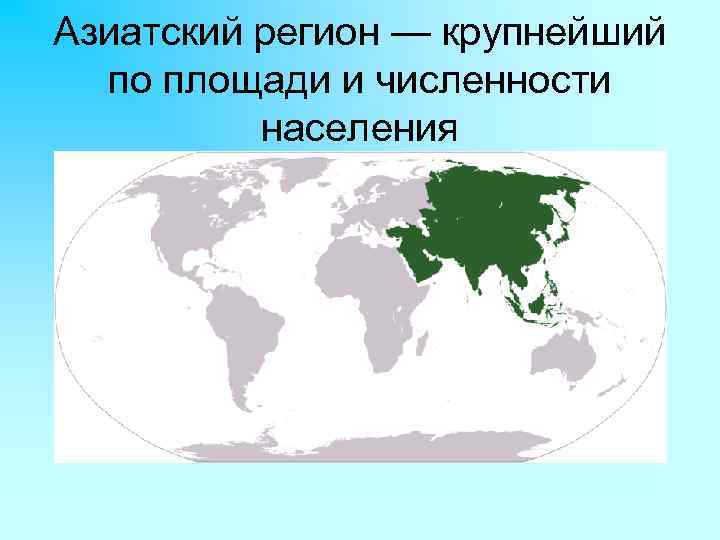 Азиатский регион — крупнейший по площади и численности населения